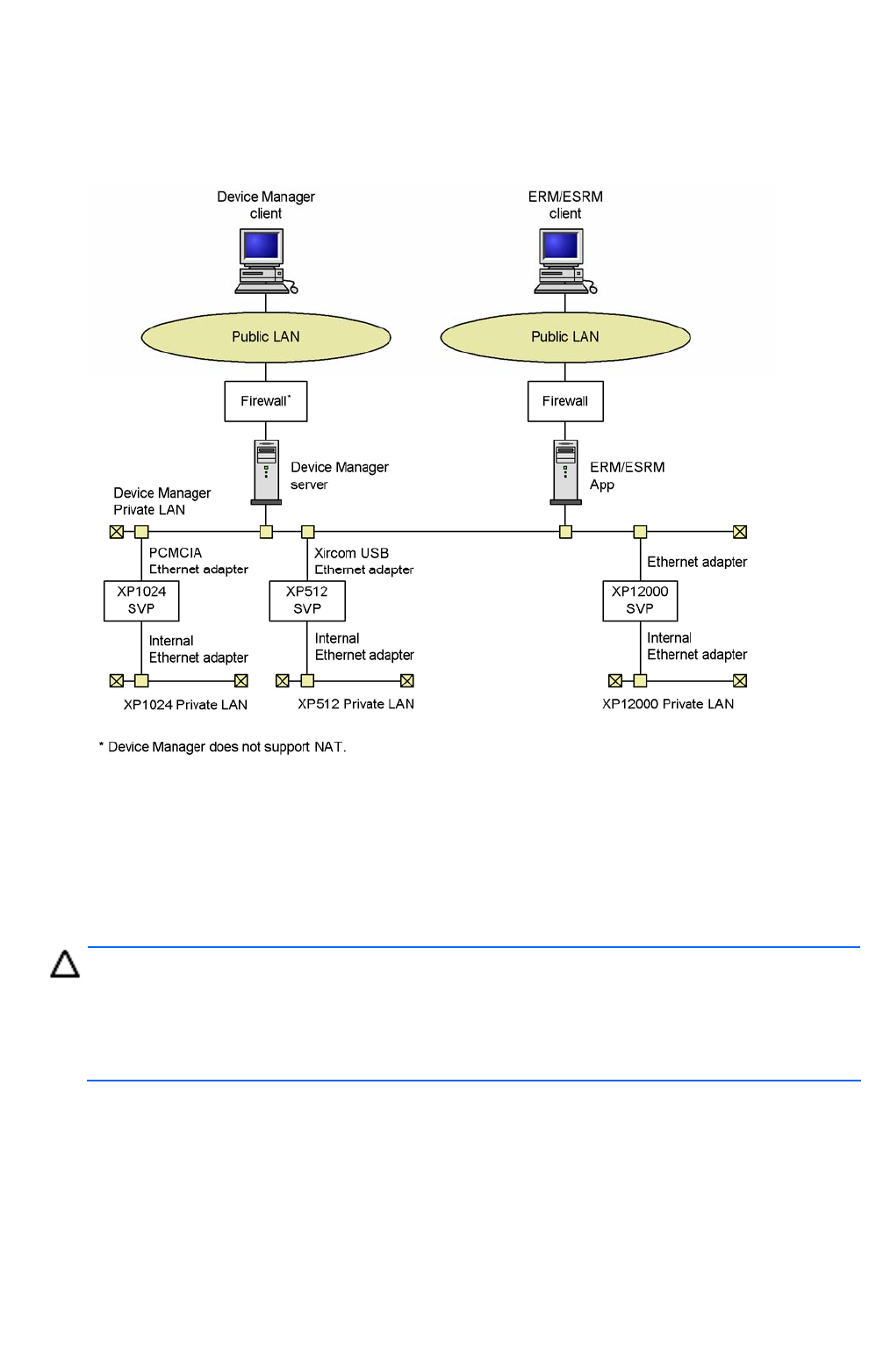 Device Manager client

ERM/ESRM client

Public LAN

Public LAN

Firewall*

Firewall

Device Manager server

ERM/ESRM App

Device Manager Private LAN

PCMCIA Ethernet adapter

Xircom USB Ethernet adapter

Ethernet adapter

XP1024 SVP

XP512 SVP

XP12000 SVP

Internal Ethernet adapter

Internal Ethernet adapter

Internal Ethernet adapter

XP1024 Private LAN

XP512 Private LAN

XP12000 Private LAN

* Device Manager does not support NAT.